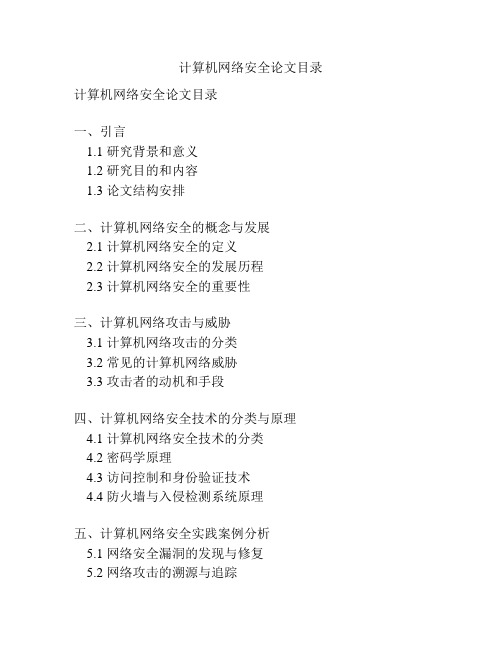 计算机网络安全论文目录

计算机网络安全论文目录

一、引言
1.1 研究背景和意义
1.2 研究目的和内容
1.3 论文结构安排

二、计算机网络安全的概念与发展
2.1 计算机网络安全的定义
2.2 计算机网络安全的发展历程
2.3 计算机网络安全的重要性

三、计算机网络攻击与威胁
3.1 计算机网络攻击的分类
3.2 常见的计算机网络威胁
3.3 攻击者的动机和手段

四、计算机网络安全技术的分类与原理
4.1 计算机网络安全技术的分类
4.2 密码学原理
4.3 访问控制和身份验证技术
4.4 防火墙与入侵检测系统原理

五、计算机网络安全实践案例分析
5.1 网络安全漏洞的发现与修复
5.2 网络攻击的溯源与追踪